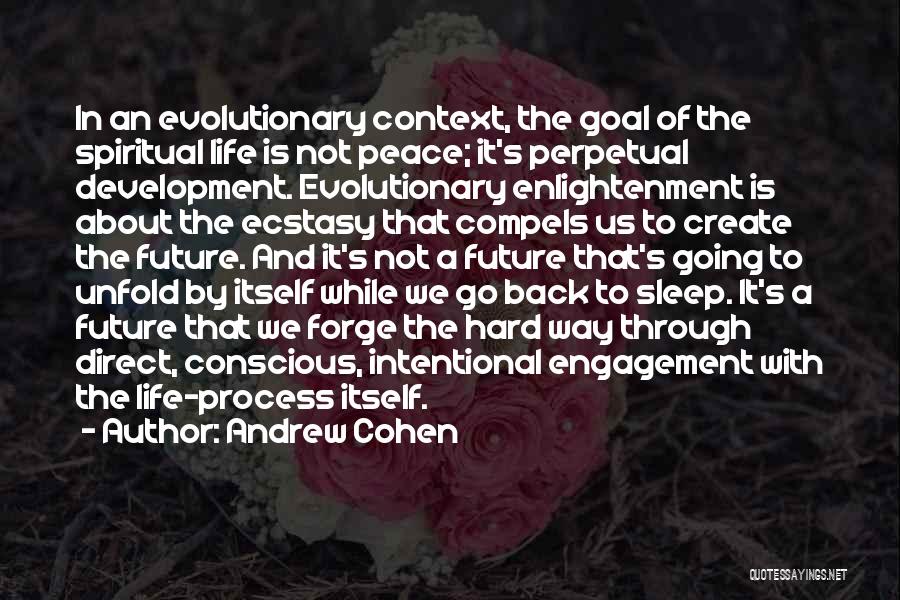 In an evolutionary context, the goal of the spiritual life is not peace; it's perpetual development. Evolutionary enlightenment is about the ecstasy that compels us to create the future. And it's not a future that's going to unfold by itself while we go back to sleep. It's a future that we forge the hard way through direct, conscious, intentional engagement with the life-process itself.

- Author: Andrew Cohen

QUOTESSAYINGS.NET